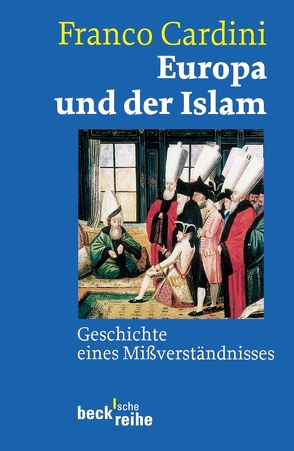 Franco Cardini
Europa
und der Islam

Geschichte
eines Mißverständnisses

beck'sche
reihe